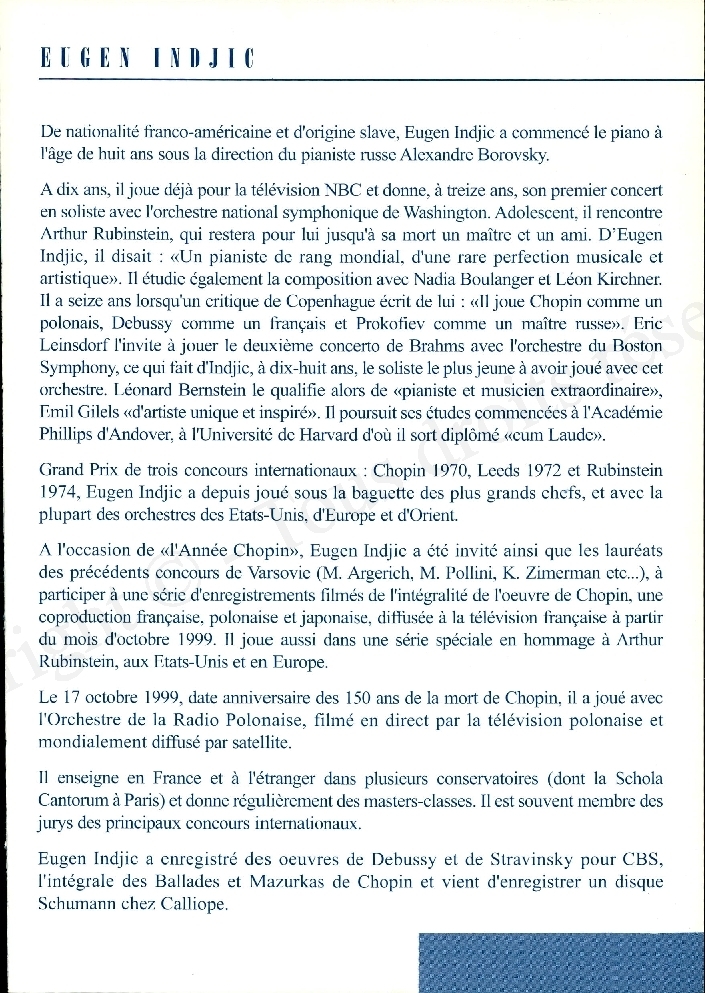 EUGEN INDJIC

De nationalité franco-américaine et d'origine slave, Eugen Indjic a commencé le piano à l'âge de huit ans sous la direction du pianiste russe Alexandre Borovsky.

A dix ans, il joue déjà pour la télévision NBC et donne, à treize ans, son premier concert en soliste avec l'orchestre national symphonique de Washington. Adolescent, il rencontre Arthur Rubinstein, qui restera pour lui jusqu'à sa mort un maître et un ami. D'Eugen Indjic, il disait : «Un pianiste de rang mondial, d'une rare perfection musicale et artistique». Il étudie également la composition avec Nadia Boulanger et Léon Kirchner. Il a seize ans lorsqu'un critique de Copenhague écrit de lui : «Il joue Chopin comme un polonais, Debussy comme un français et Prokofiev comme un maître russe». Eric Leinsdorf l'invite à jouer le deuxième concerto de Brahms avec l'orchestre du Boston Symphony, ce qui fait d'Indjic, à dix-huit ans, le soliste le plus jeune à avoir joué avec cet orchestre. Léonard Bernstein le qualifie alors de «pianiste et musicien extraordinaire», Emil Gilels «d'artiste unique et inspiré». Il poursuit ses études commencées à l'Académie Phillips d'Andover, à l'Université de Harvard d'où il sort diplômé «cum Laude».

Grand Prix de trois concours internationaux : Chopin 1970, Leeds 1972 et Rubinstein 1974, Eugen Indjic a depuis joué sous la baguette des plus grands chefs, et avec la plupart des orchestres des Etats-Unis, d'Europe et d'Orient.

A l'occasion de «l'Année Chopin», Eugen Indjic a été invité ainsi que les lauréats des précédents concours de Varsovie (M. Argerich, M. Pollini, K. Zimerman etc...), à participer à une série d'enregistrements filmés de l'intégralité de l'oeuvre de Chopin, une coproduction française, polonaise et japonaise, diffusée à la télévision française à partir du mois d'octobre 1999. Il joue aussi dans une série spéciale en hommage à Arthur Rubinstein, aux Etats-Unis et en Europe.

Le 17 octobre 1999, date anniversaire des 150 ans de la mort de Chopin, il a joué avec l'Orchestre de la Radio Polonaise, filmé en direct par la télévision polonaise et mondialement diffusé par satellite.

Il enseigne en France et à l'étranger dans plusieurs conservatoires (dont la Schola Cantorum à Paris) et donne régulièrement des masters-classes. Il est souvent membre des jurys des principaux concours internationaux.

Eugen Indjic a enregistré des oeuvres de Debussy et de Stravinsky pour CBS, l'intégrale des Ballades et Mazurkas de Chopin et vient d'enregistrer un disque Schumann chez Calliope.